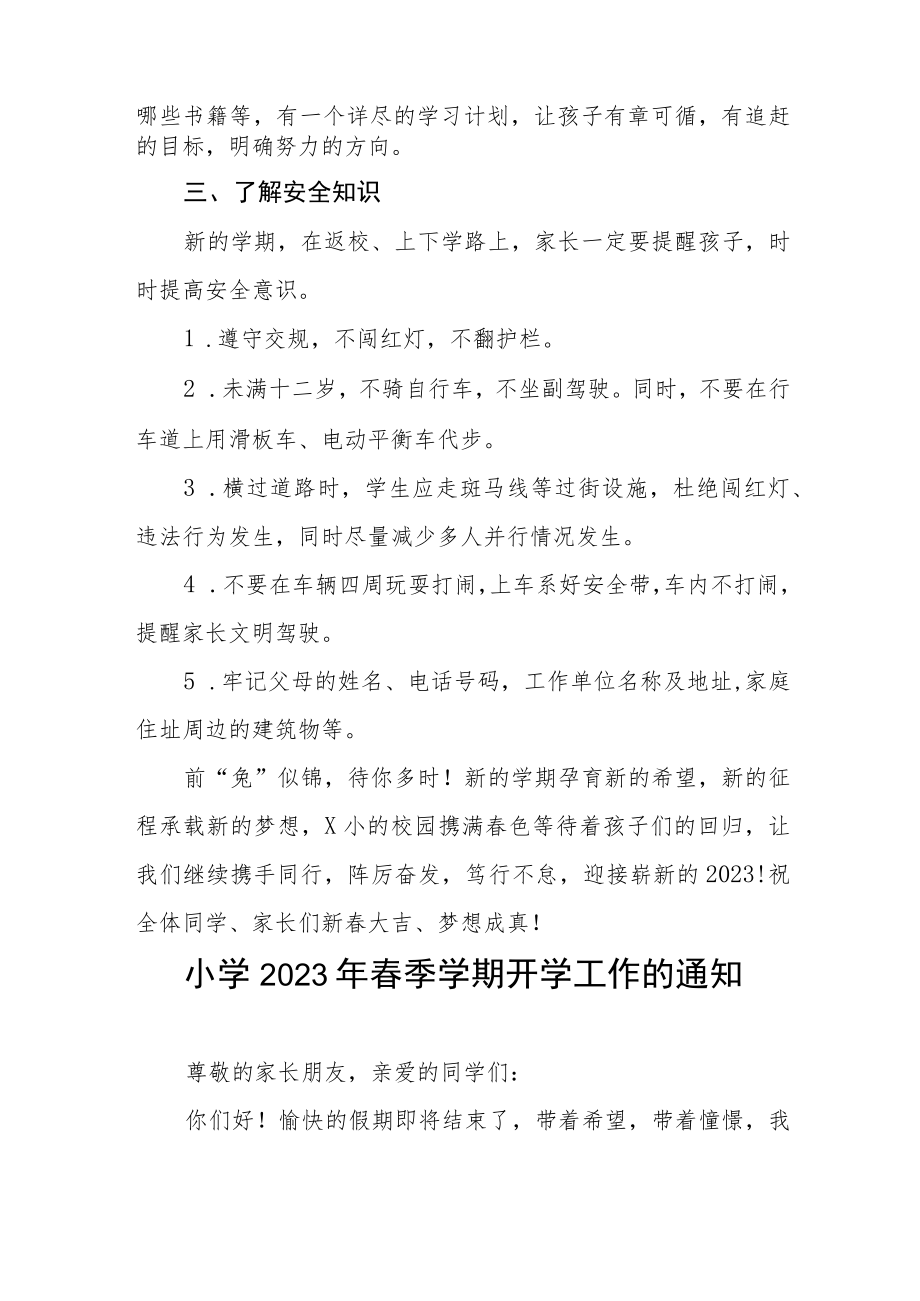 哪些书籍等，有一个详尽的学习计划，让孩子有章可循，有追赶的目标，明确努力的方向。

三、了解安全知识

新的学期，在返校、上下学路上，家长一定要提醒孩子，时时提高安全意识。

1．遵守交规，不闯红灯，不翻护栏。

2．未满十二岁，不骑自行车，不坐副驾驶。同时，不要在行车道上用滑板车、电动平衡车代步。

3．横过道路时，学生应走斑马线等过街设施，杜绝闯红灯、违法行为发生，同时尽量减少多人并行情况发生。

4．不要在车辆四周玩耍打闹，上车系好安全带，车内不打闹，提醒家长文明驾驶。

5．牢记父母的姓名、电话号码，工作单位名称及地址，家庭住址周边的建筑物等。

前“兔”似锦，待你多时！新的学期孕育新的希望，新的征程承载新的梦想，X小的校园携满春色等待着孩子们的回归，让我们继续携手同行，阵厉奋发，笃行不怠，迎接崭新的2023!祝全体同学、家长们新春大吉、梦想成真！

小学2023年春季学期开学工作的通知

尊敬的家长朋友，亲爱的同学们：

你们好！愉快的假期即将结束了，带着希望，带着憧憬，我